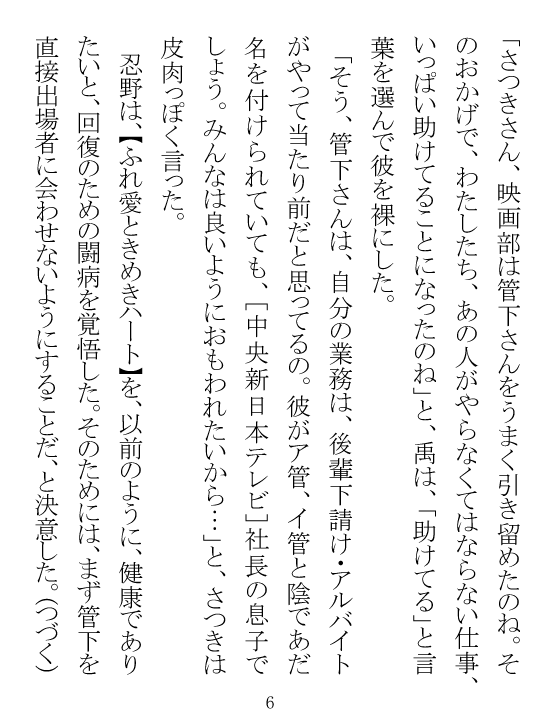 「さつきさん、映画部は管下さんをうまく引き留めたのね。そのおかげで、わたしたち、あの人がやらなくてはならない仕事、いっぱい助けてることになったのね」と、禹は、「助けてる」と言葉を選んで彼を裸にした。

「そう、管下さんは、自分の業務は、後輩下請け・アルバイトがやって当たり前だと思ってるの。彼がア管、イ管と陰であだ名を付けられていても、[中央新日本テレビ]社長の息子でしょう。みんなは良いようにおもわれたいから…」と、さつきは皮肉っぽく言った。

忍野は、【ふれ愛ときめきハート】を、以前のように、健康でありたいと、回復のための闘病を覚悟した。そのためには、まず管下を直接出場者に会わせないようにすることだ、と決意した。(つづく)

6